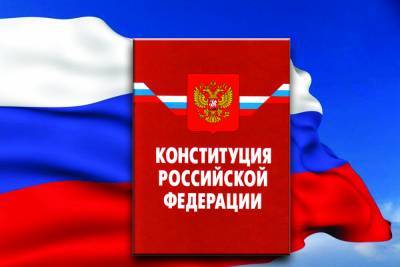 КОНСТИТУЦИЯ
РОССИЙСКОЙ
ФЕДЕРАЦИИ